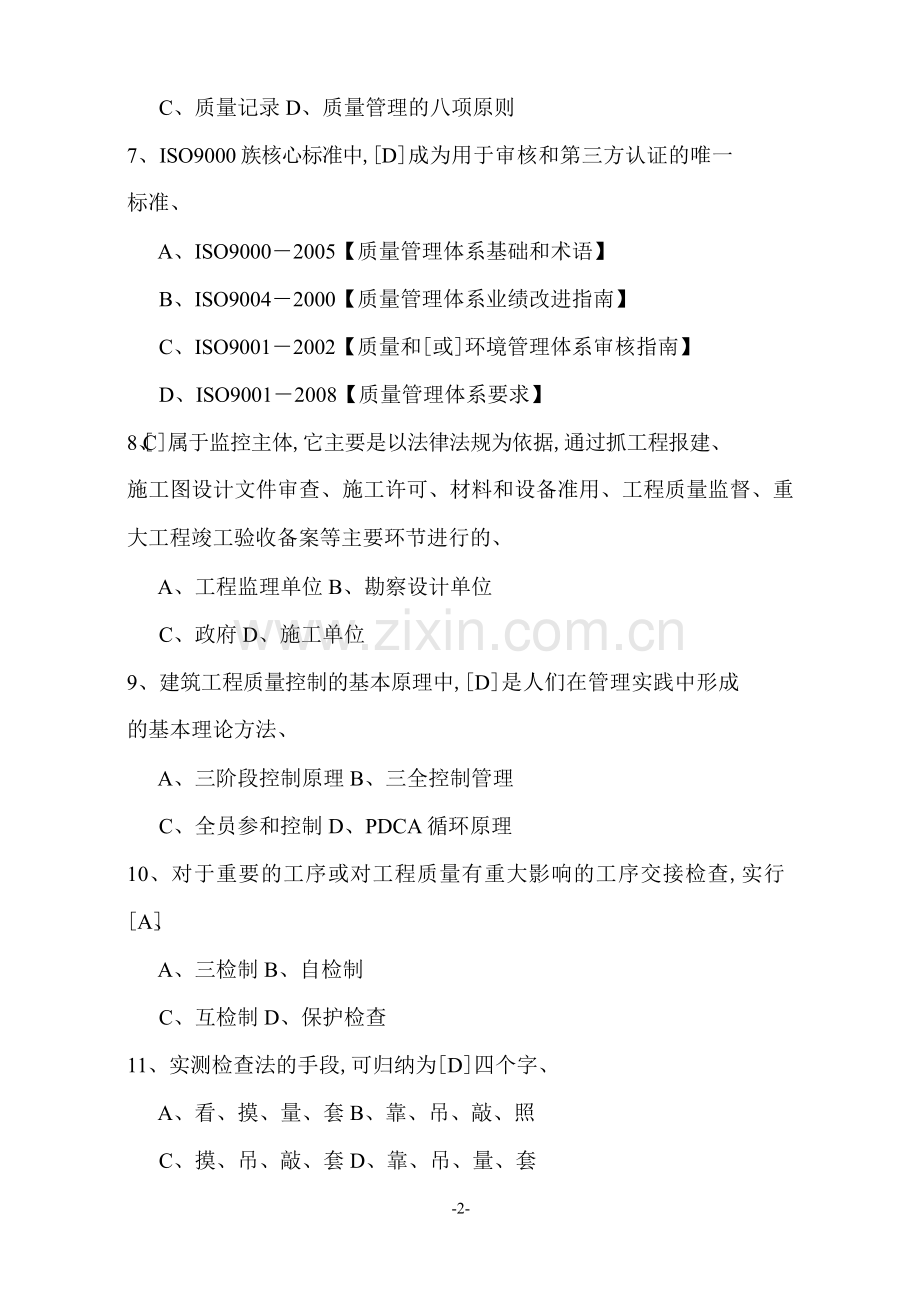 C、质量记录 D、质量管理的八项原则

7、ISO9000族核心标准中,[D]成为用于审核和第三方认证的唯一标准、

A、ISO9000－2005【质量管理体系基础和术语】

B、ISO9004－2000【质量管理体系业绩改进指南】

C、ISO9001－2002【质量和[或]环境管理体系审核指南】

D、ISO9001－2008【质量管理体系要求】

8、[C]属于监控主体,它主要是以法律法规为依据,通过抓工程报建、施工图设计文件审查、施工许可、材料和设备准用、工程质量监督、重大工程竣工验收备案等主要环节进行的、

A、工程监理单位 B、勘察设计单位

C、政府 D、施工单位

9、建筑工程质量控制的基本原理中,[D]是人们在管理实践中形成的基本理论方法、

A、三阶段控制原理 B、三全控制管理

C、全员参和控制 D、PDCA循环原理

10、对于重要的工序或对工程质量有重大影响的工序交接检查,实行[A]、

A、三检制 B、自检制

C、互检制 D、保护检查

11、实测检查法的手段,可归纳为[D]四个字、

A、看、摸、量、套 B、靠、吊、敲、照

C、摸、吊、敲、套 D、靠、吊、量、套

-2-

www.zixin.com.cn